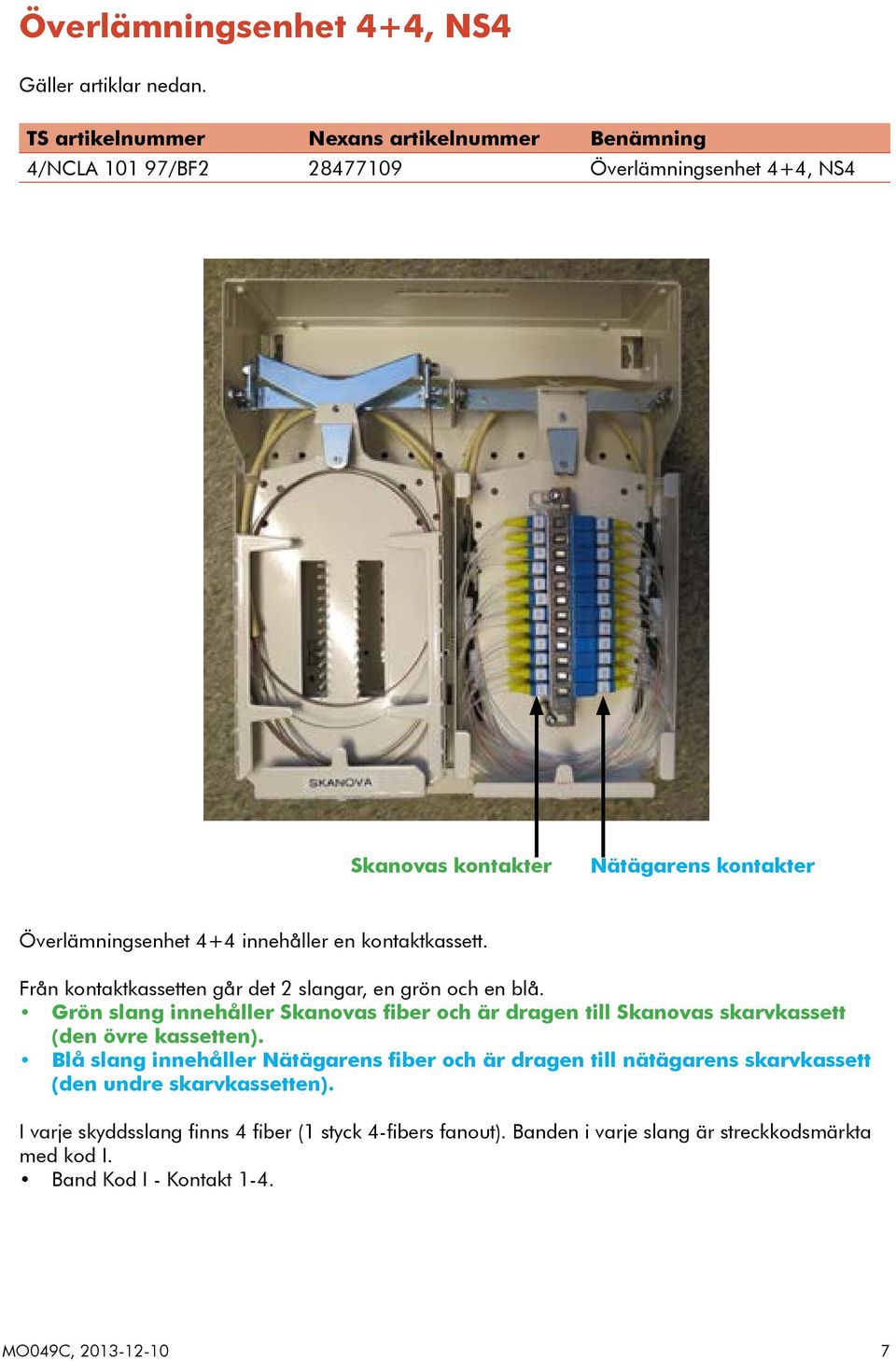 Överlämningsenhet 4+4, NS4

Gäller artiklar nedan.

| TS artikelnummer | Nexans artikelnummer | Benämning |
|---|---|---|
| 4/NCLA 101 97/BF2 | 28477109 | Överlämningsenhet 4+4, NS4 |

SKANOVA

Skanovas kontakter

Nätägarens kontakter

Överlämningsenhet 4+4 innehåller en kontaktkassett.

Från kontaktkassetten går det 2 slangar, en grön och en blå.
• Grön slang innehåller Skanovas fiber och är dragen till Skanovas skarvkassett (den övre kassetten).
• Blå slang innehåller Nätägarens fiber och är dragen till nätägarens skarvkassett (den undre skarvkassetten).

I varje skyddsslang finns 4 fiber (1 styck 4-fibers fanout). Banden i varje slang är streckkodsmärkta med kod I.
• Band Kod I - Kontakt 1-4.

MO049C, 2013-12-10

7